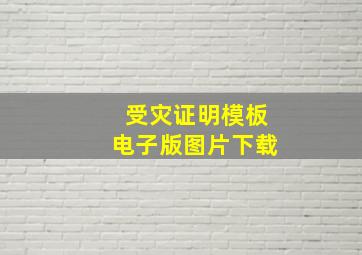 受灾证明模板
电子版图片下载